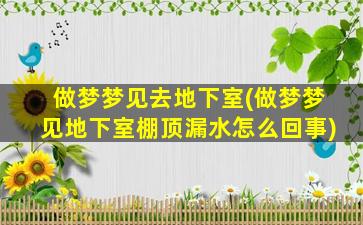 做梦梦见去地下室(做梦梦见地下室棚顶漏水怎么回事)